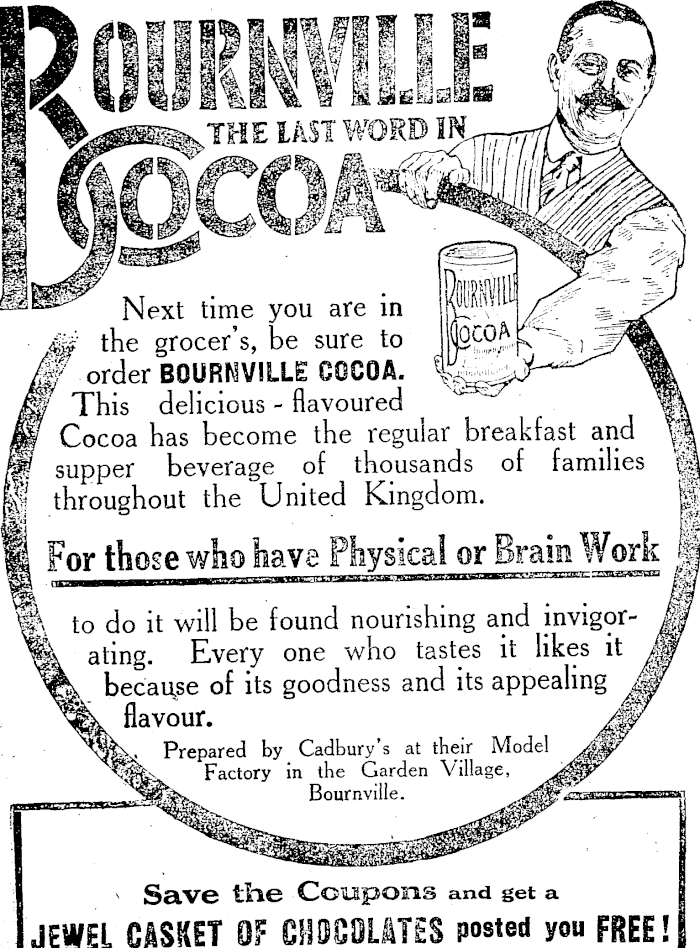 BOURNVILLE
THE LAST WORD IN
COCOA

BOURNVILLE
COCOA

Next time you are in the grocer's, be sure to order BOURNVILLE COCOA. This delicious - flavoured Cocoa has become the regular breakfast and supper beverage of thousands of families throughout the United Kingdom.

For those who have Physical or Brain Work

to do it will be found nourishing and invigorating. Every one who tastes it likes it because of its goodness and its appealing flavour.

Prepared by Cadbury's at their Model Factory in the Garden Village, Bournville.

Save the Coupons and get a
JEWEL CASKET OF CHOCOLATES posted you FREE!